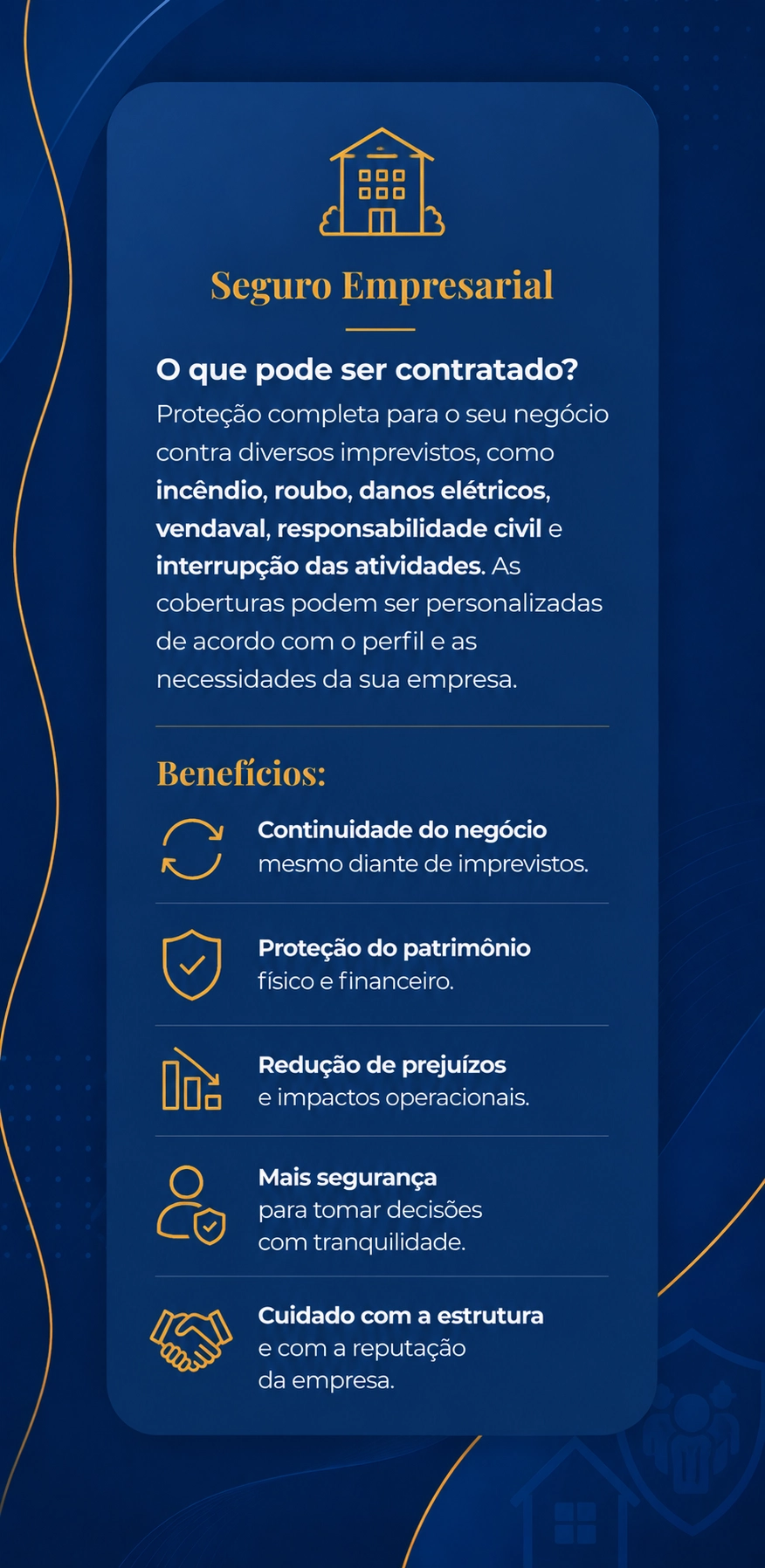 Seguro Empresarial

O que pode ser contratado?

Proteção completa para o seu negócio contra diversos imprevistos, como incêndio, roubo, danos elétricos, vendaval, responsabilidade civil e interrupção das atividades. As coberturas podem ser personalizadas de acordo com o perfil e as necessidades da sua empresa.

Benefícios:

Continuidade do negócio mesmo diante de imprevistos.

Proteção do patrimônio físico e financeiro.

Redução de prejuízos e impactos operacionais.

Mais segurança para tomar decisões com tranquilidade.

Cuidado com a estrutura e com a reputação da empresa.